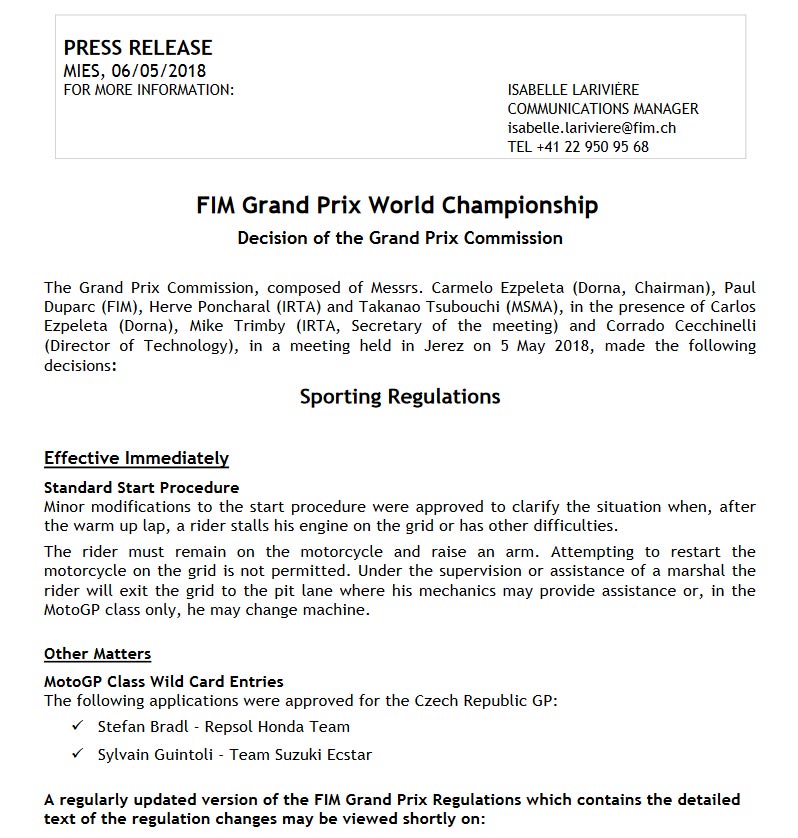 PRESS RELEASE
MIES, 06/05/2018
FOR MORE INFORMATION:

ISABELLE LARIVIÈRE
COMMUNICATIONS MANAGER
isabelle.lariviere@fim.ch
TEL +41 22 950 95 68

FIM Grand Prix World Championship

Decision of the Grand Prix Commission

The Grand Prix Commission, composed of Messrs. Carmelo Ezpeleta (Dorna, Chairman), Paul Duparc (FIM), Herve Poncharal (IRTA) and Takanao Tsubouchi (MSMA), in the presence of Carlos Ezpeleta (Dorna), Mike Trimby (IRTA, Secretary of the meeting) and Corrado Cecchinelli (Director of Technology), in a meeting held in Jerez on 5 May 2018, made the following decisions:

Sporting Regulations

Effective Immediately

Standard Start Procedure
Minor modifications to the start procedure were approved to clarify the situation when, after the warm up lap, a rider stalls his engine on the grid or has other difficulties.

The rider must remain on the motorcycle and raise an arm. Attempting to restart the motorcycle on the grid is not permitted. Under the supervision or assistance of a marshal the rider will exit the grid to the pit lane where his mechanics may provide assistance or, in the MotoGP class only, he may change machine.

Other Matters

MotoGP Class Wild Card Entries
The following applications were approved for the Czech Republic GP:

✓ Stefan Bradl - Repsol Honda Team

✓ Sylvain Guintoli - Team Suzuki Ecstar

A regularly updated version of the FIM Grand Prix Regulations which contains the detailed text of the regulation changes may be viewed shortly on: